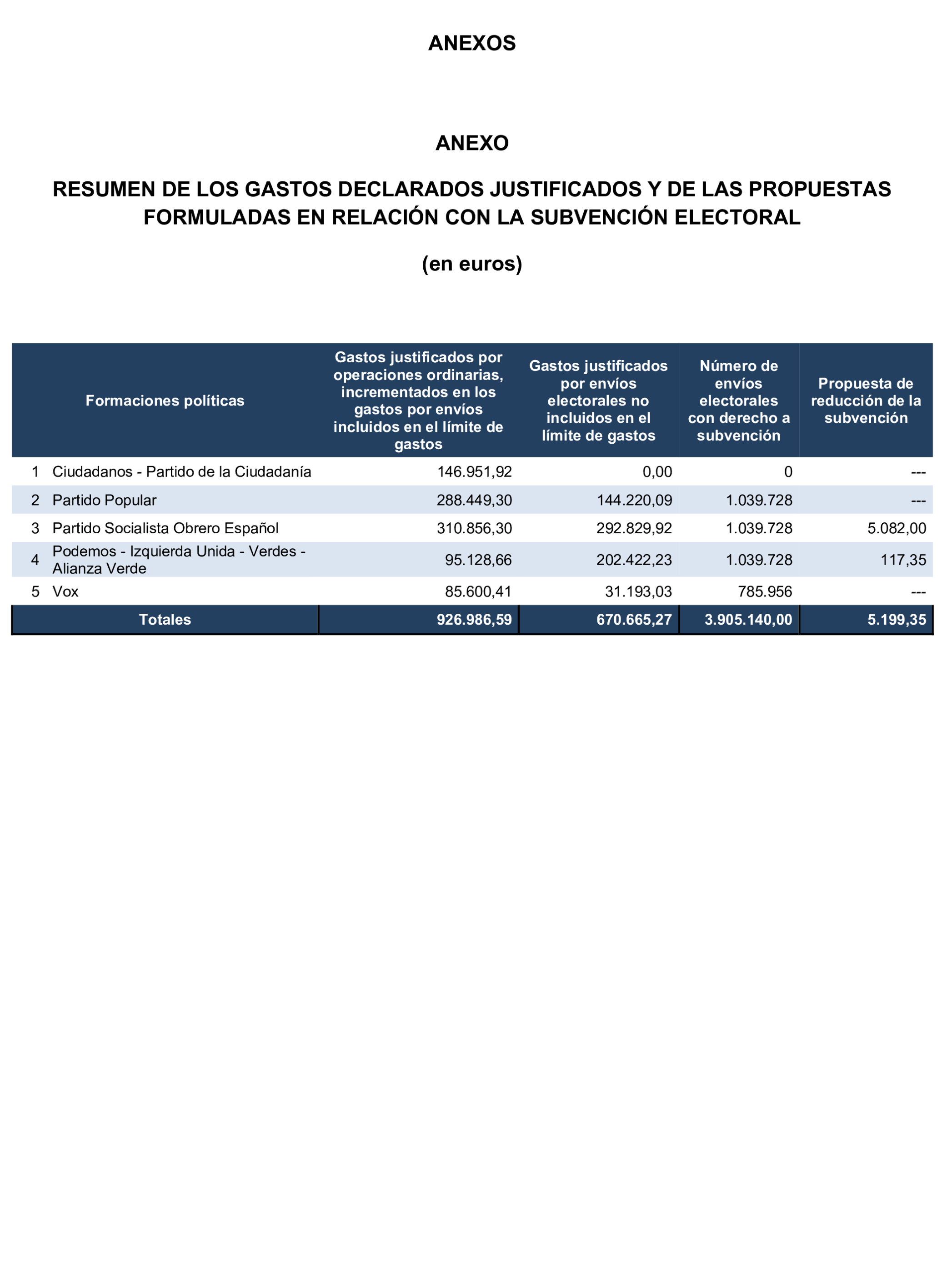 ANEXOS

ANEXO

RESUMEN DE LOS GASTOS DECLARADOS JUSTIFICADOS Y DE LAS PROPUESTAS FORMULADAS EN RELACIÓN CON LA SUBVENCIÓN ELECTORAL

(en euros)

| | Formaciones políticas | Gastos justificados por operaciones ordinarias, incrementados en los gastos por envíos incluidos en el límite de gastos | Gastos justificados por envíos electorales no incluidos en el límite de gastos | Número de envíos electorales con derecho a subvención | Propuesta de reducción de la subvención |
|---|---|---|---|---|---|
| 1 | Ciudadanos - Partido de la Ciudadanía | 146.951,92 | 0,00 | 0 | --- |
| 2 | Partido Popular | 288.449,30 | 144.220,09 | 1.039.728 | --- |
| 3 | Partido Socialista Obrero Español | 310.856,30 | 292.829,92 | 1.039.728 | 5.082,00 |
| 4 | Podemos - Izquierda Unida - Verdes - Alianza Verde | 95.128,66 | 202.422,23 | 1.039.728 | 117,35 |
| 5 | Vox | 85.600,41 | 31.193,03 | 785.956 | --- |
| | Totales | 926.986,59 | 670.665,27 | 3.905.140,00 | 5.199,35 |